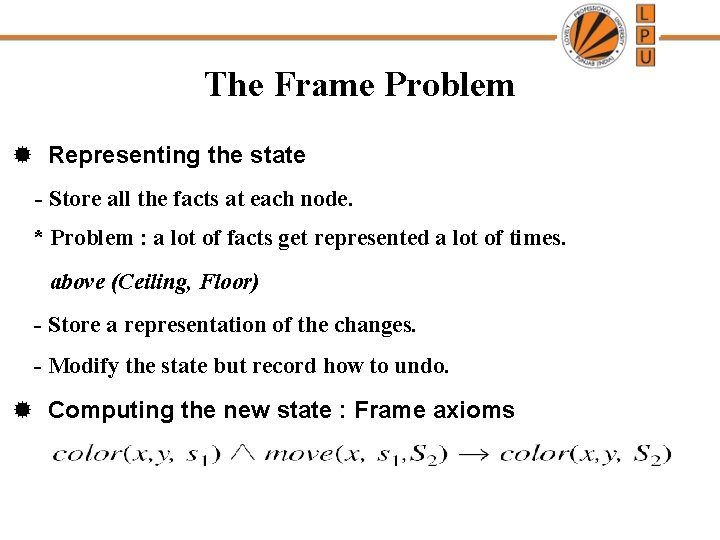 LOVELY PROFESSIONAL UNIVERSITY PUNJAB (INDIA)

L
P
U

The Frame Problem

Representing the state

- Store all the facts at each node.

* Problem : a lot of facts get represented a lot of times.

above (Ceiling, Floor)

- Store a representation of the changes.

- Modify the state but record how to undo.

Computing the new state : Frame axioms

$color(x,y,\ s_1) \wedge move(x,\ s_1,S_2) \rightarrow color(x,y,\ S_2)$